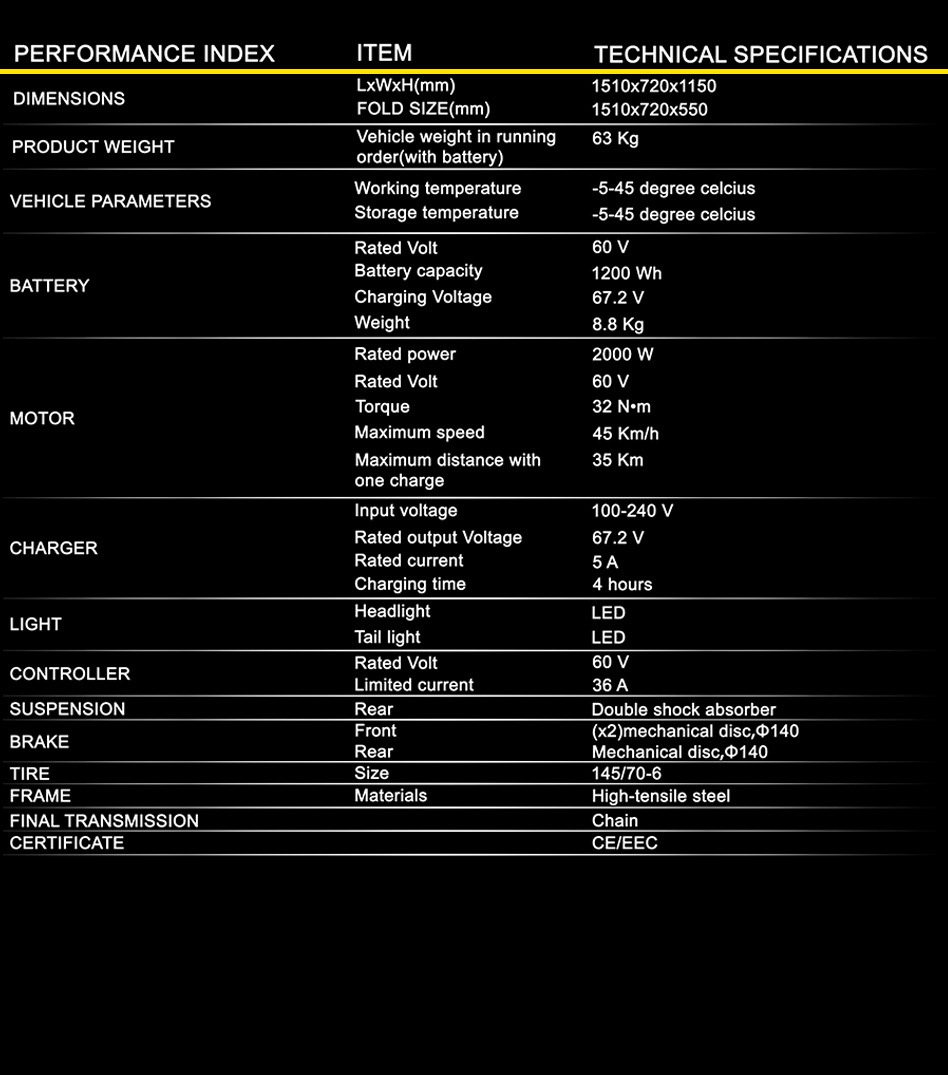 | PERFORMANCE INDEX | ITEM | TECHNICAL SPECIFICATIONS |
|---|---|---|
| DIMENSIONS | LxWxH(mm) | 1510x720x1150 |
| | FOLD SIZE(mm) | 1510x720x550 |
| PRODUCT WEIGHT | Vehicle weight in running order(with battery) | 63 Kg |
| VEHICLE PARAMETERS | Working temperature | -5-45 degree celcius |
| | Storage temperature | -5-45 degree celcius |
| BATTERY | Rated Volt | 60 V |
| | Battery capacity | 1200 Wh |
| | Charging Voltage | 67.2 V |
| | Weight | 8.8 Kg |
| MOTOR | Rated power | 2000 W |
| | Rated Volt | 60 V |
| | Torque | 32 N•m |
| | Maximum speed | 45 Km/h |
| | Maximum distance with one charge | 35 Km |
| CHARGER | Input voltage | 100-240 V |
| | Rated output Voltage | 67.2 V |
| | Rated current | 5 A |
| | Charging time | 4 hours |
| LIGHT | Headlight | LED |
| | Tail light | LED |
| CONTROLLER | Rated Volt | 60 V |
| | Limited current | 36 A |
| SUSPENSION | Rear | Double shock absorber |
| BRAKE | Front | (x2)mechanical disc,Φ140 |
| | Rear | Mechanical disc,Φ140 |
| TIRE | Size | 145/70-6 |
| FRAME | Materials | High-tensile steel |
| FINAL TRANSMISSION | | Chain |
| CERTIFICATE | | CE/EEC |